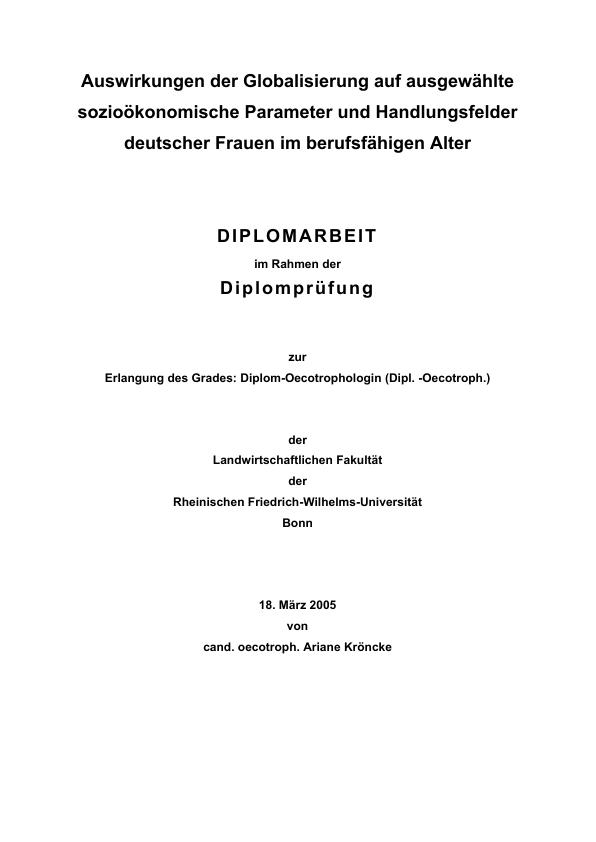 Auswirkungen der Globalisierung auf ausgewählte sozioökonomische Parameter und Handlungsfelder deutscher Frauen im berufsfähigen Alter

DIPLOMARBEIT

im Rahmen der

Diplomprüfung

zur

Erlangung des Grades: Diplom-Oecotrophologin (Dipl. -Oecotroph.)

der

Landwirtschaftlichen Fakultät

der

Rheinischen Friedrich-Wilhelms-Universität

Bonn

18. März 2005

von

cand. oecotroph. Ariane Kröncke